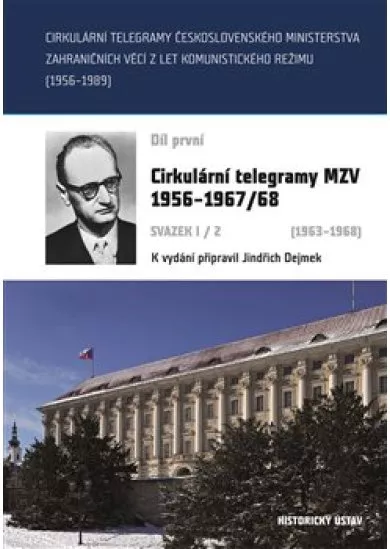 CIRKULÁRNÍ TELEGRAMY ČESKOSLOVENSKÉHO MINISTERSTVA ZAHRANIČNÍCH VĚCÍ Z LET KOMUNISTICKÉHO REŽIMU (1956–1989)

Díl první

Cirkulární telegramy MZV 1956–1967/68

SVAZEK I / 2

(1963–1968)

K vydání připravil Jindřich Dejmek

HISTORICKÝ ÚSTAV